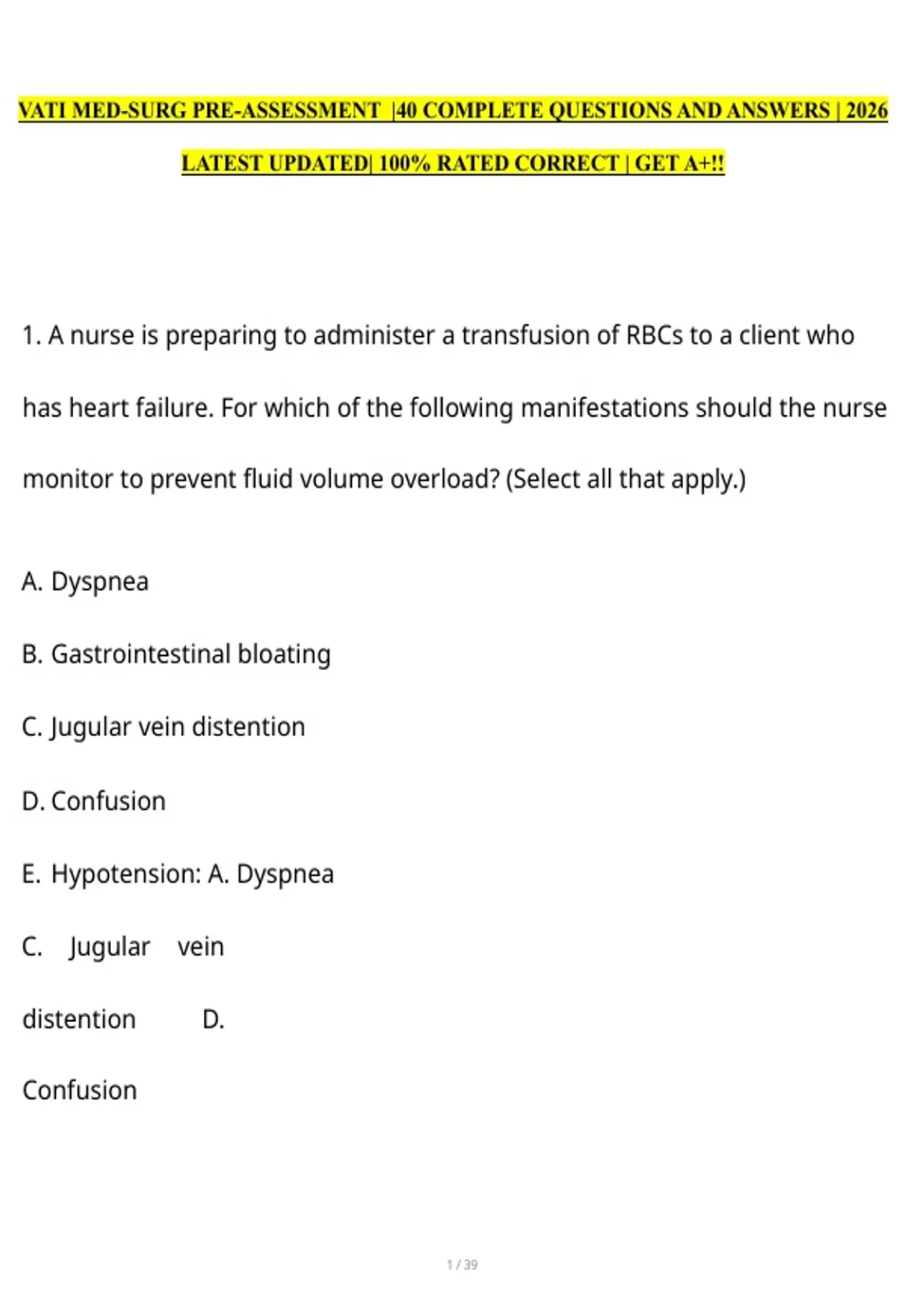 VATI MED-SURG PRE-ASSESSMENT |40 COMPLETE QUESTIONS AND ANSWERS | 2026 LATEST UPDATED| 100% RATED CORRECT | GET A+!!

1. A nurse is preparing to administer a transfusion of RBCs to a client who has heart failure. For which of the following manifestations should the nurse monitor to prevent fluid volume overload? (Select all that apply.)

A. Dyspnea

B. Gastrointestinal bloating

C. Jugular vein distention

D. Confusion

E. Hypotension: A. Dyspnea

C. Jugular vein distention D. Confusion

1 / 39